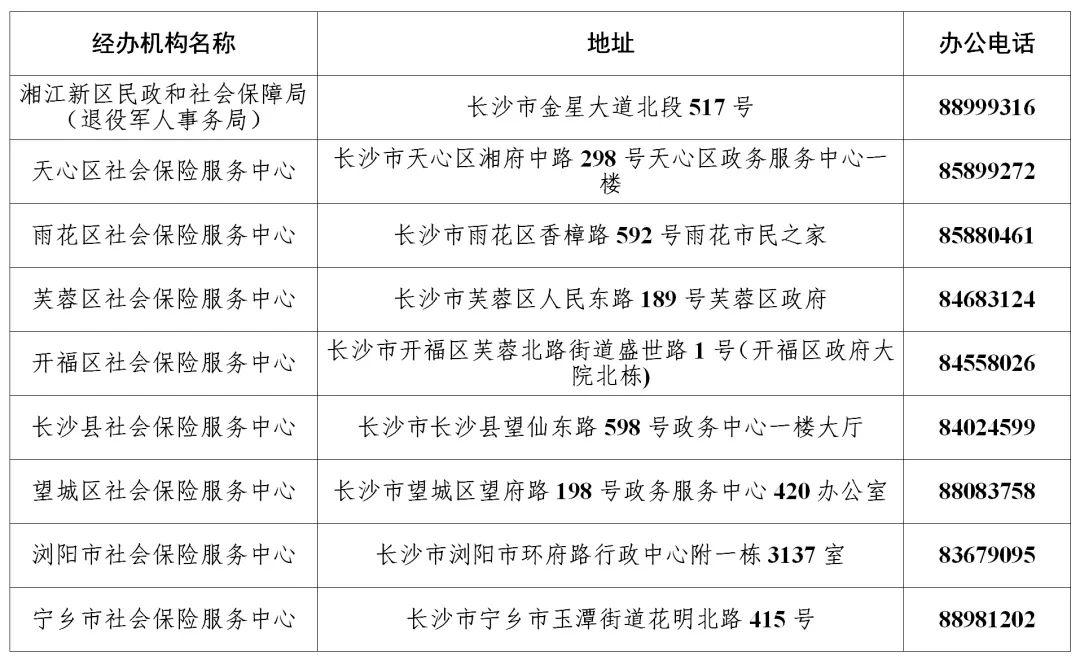 | 经办机构名称 | 地址 | 办公电话 |
|---|---|---|
| 湘江新区民政和社会保障局（退役军人事务局） | 长沙市金星大道北段 517 号 | 88999316 |
| 天心区社会保险服务中心 | 长沙市天心区湘府中路 298 号天心区政务服务中心一楼 | 85899272 |
| 雨花区社会保险服务中心 | 长沙市雨花区香樟路 592 号雨花市民之家 | 85880461 |
| 芙蓉区社会保险服务中心 | 长沙市芙蓉区人民东路 189 号芙蓉区政府 | 84683124 |
| 开福区社会保险服务中心 | 长沙市开福区芙蓉北路街道盛世路 1 号（开福区政府大院北栋) | 84558026 |
| 长沙县社会保险服务中心 | 长沙市长沙县望仙东路 598 号政务中心一楼大厅 | 84024599 |
| 望城区社会保险服务中心 | 长沙市望城区望府路 198 号政务服务中心 420 办公室 | 88083758 |
| 浏阳市社会保险服务中心 | 长沙市浏阳市环府路行政中心附一栋 3137 室 | 83679095 |
| 宁乡市社会保险服务中心 | 长沙市宁乡市玉潭街道花明北路 415 号 | 88981202 |